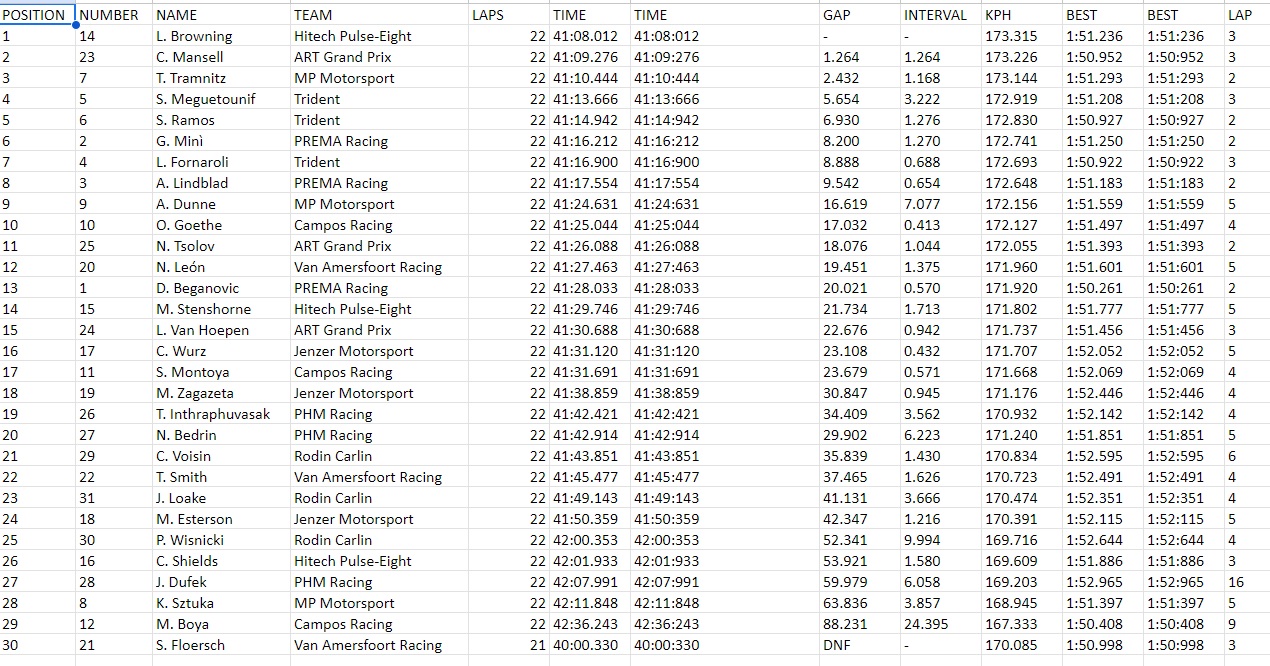 | POSITION | NUMBER | NAME | TEAM | LAPS | TIME | TIME | GAP | INTERVAL | KPH | BEST | BEST | LAP |
|---|---|---|---|---|---|---|---|---|---|---|---|---|
| 1 | 14 | L. Browning | Hitech Pulse-Eight | 22 | 41:08.012 | 41:08:012 | - | - | 173.315 | 1:51.236 | 1:51:236 | 3 |
| 2 | 23 | C. Mansell | ART Grand Prix | 22 | 41:09.276 | 41:09:276 | 1.264 | 1.264 | 173.226 | 1:50.952 | 1:50:952 | 3 |
| 3 | 7 | T. Tramnitz | MP Motorsport | 22 | 41:10.444 | 41:10:444 | 2.432 | 1.168 | 173.144 | 1:51.293 | 1:51:293 | 2 |
| 4 | 5 | S. Meguetounif | Trident | 22 | 41:13.666 | 41:13:666 | 5.654 | 3.222 | 172.919 | 1:51.208 | 1:51:208 | 3 |
| 5 | 6 | S. Ramos | Trident | 22 | 41:14.942 | 41:14:942 | 6.930 | 1.276 | 172.830 | 1:50.927 | 1:50:927 | 2 |
| 6 | 2 | G. Minì | PREMA Racing | 22 | 41:16.212 | 41:16:212 | 8.200 | 1.270 | 172.741 | 1:51.250 | 1:51:250 | 2 |
| 7 | 4 | L. Fornaroli | Trident | 22 | 41:16.900 | 41:16:900 | 8.888 | 0.688 | 172.693 | 1:50.922 | 1:50:922 | 3 |
| 8 | 3 | A. Lindblad | PREMA Racing | 22 | 41:17.554 | 41:17:554 | 9.542 | 0.654 | 172.648 | 1:51.183 | 1:51:183 | 2 |
| 9 | 9 | A. Dunne | MP Motorsport | 22 | 41:24.631 | 41:24:631 | 16.619 | 7.077 | 172.156 | 1:51.559 | 1:51:559 | 5 |
| 10 | 10 | O. Goethe | Campos Racing | 22 | 41:25.044 | 41:25:044 | 17.032 | 0.413 | 172.127 | 1:51.497 | 1:51:497 | 4 |
| 11 | 25 | N. Tsolov | ART Grand Prix | 22 | 41:26.088 | 41:26:088 | 18.076 | 1.044 | 172.055 | 1:51.393 | 1:51:393 | 2 |
| 12 | 20 | N. León | Van Amersfoort Racing | 22 | 41:27.463 | 41:27:463 | 19.451 | 1.375 | 171.960 | 1:51.601 | 1:51:601 | 5 |
| 13 | 1 | D. Beganovic | PREMA Racing | 22 | 41:28.033 | 41:28:033 | 20.021 | 0.570 | 171.920 | 1:50.261 | 1:50:261 | 2 |
| 14 | 15 | M. Stenshorne | Hitech Pulse-Eight | 22 | 41:29.746 | 41:29:746 | 21.734 | 1.713 | 171.802 | 1:51.777 | 1:51:777 | 5 |
| 15 | 24 | L. Van Hoepen | ART Grand Prix | 22 | 41:30.688 | 41:30:688 | 22.676 | 0.942 | 171.737 | 1:51.456 | 1:51:456 | 3 |
| 16 | 17 | C. Wurz | Jenzer Motorsport | 22 | 41:31.120 | 41:31:120 | 23.108 | 0.432 | 171.707 | 1:52.052 | 1:52:052 | 5 |
| 17 | 11 | S. Montoya | Campos Racing | 22 | 41:31.691 | 41:31:691 | 23.679 | 0.571 | 171.668 | 1:52.069 | 1:52:069 | 4 |
| 18 | 19 | M. Zagazeta | Jenzer Motorsport | 22 | 41:38.859 | 41:38:859 | 30.847 | 0.945 | 171.176 | 1:52.446 | 1:52:446 | 4 |
| 19 | 26 | T. Inthraphuvasak | PHM Racing | 22 | 41:42.421 | 41:42:421 | 34.409 | 3.562 | 170.932 | 1:52.142 | 1:52:142 | 4 |
| 20 | 27 | N. Bedrin | PHM Racing | 22 | 41:42.914 | 41:42:914 | 29.902 | 6.223 | 171.240 | 1:51.851 | 1:51:851 | 5 |
| 21 | 29 | C. Voisin | Rodin Carlin | 22 | 41:43.851 | 41:43:851 | 35.839 | 1.430 | 170.834 | 1:52.595 | 1:52:595 | 6 |
| 22 | 22 | T. Smith | Van Amersfoort Racing | 22 | 41:45.477 | 41:45:477 | 37.465 | 1.626 | 170.723 | 1:52.491 | 1:52:491 | 4 |
| 23 | 31 | J. Loake | Rodin Carlin | 22 | 41:49.143 | 41:49:143 | 41.131 | 3.666 | 170.474 | 1:52.351 | 1:52:351 | 4 |
| 24 | 18 | M. Esterson | Jenzer Motorsport | 22 | 41:50.359 | 41:50:359 | 42.347 | 1.216 | 170.391 | 1:52.115 | 1:52:115 | 5 |
| 25 | 30 | P. Wisnicki | Rodin Carlin | 22 | 42:00.353 | 42:00:353 | 52.341 | 9.994 | 169.716 | 1:52.644 | 1:52:644 | 4 |
| 26 | 16 | C. Shields | Hitech Pulse-Eight | 22 | 42:01.933 | 42:01:933 | 53.921 | 1.580 | 169.609 | 1:51.886 | 1:51:886 | 3 |
| 27 | 28 | J. Dufek | PHM Racing | 22 | 42:07.991 | 42:07:991 | 59.979 | 6.058 | 169.203 | 1:52.965 | 1:52:965 | 16 |
| 28 | 8 | K. Sztuka | MP Motorsport | 22 | 42:11.848 | 42:11:848 | 63.836 | 3.857 | 168.945 | 1:51.397 | 1:51:397 | 5 |
| 29 | 12 | M. Boya | Campos Racing | 22 | 42:36.243 | 42:36:243 | 88.231 | 24.395 | 167.333 | 1:50.408 | 1:50:408 | 9 |
| 30 | 21 | S. Floersch | Van Amersfoort Racing | 21 | 40:00.330 | 40:00:330 | DNF | - | 170.085 | 1:50.998 | 1:50:998 | 3 |